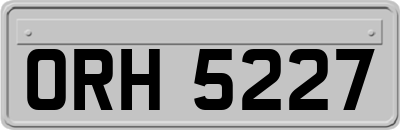 ORH 5227